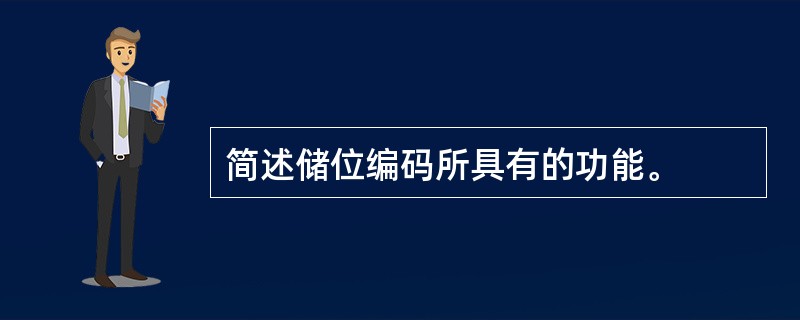 简述储位编码所具有的功能。